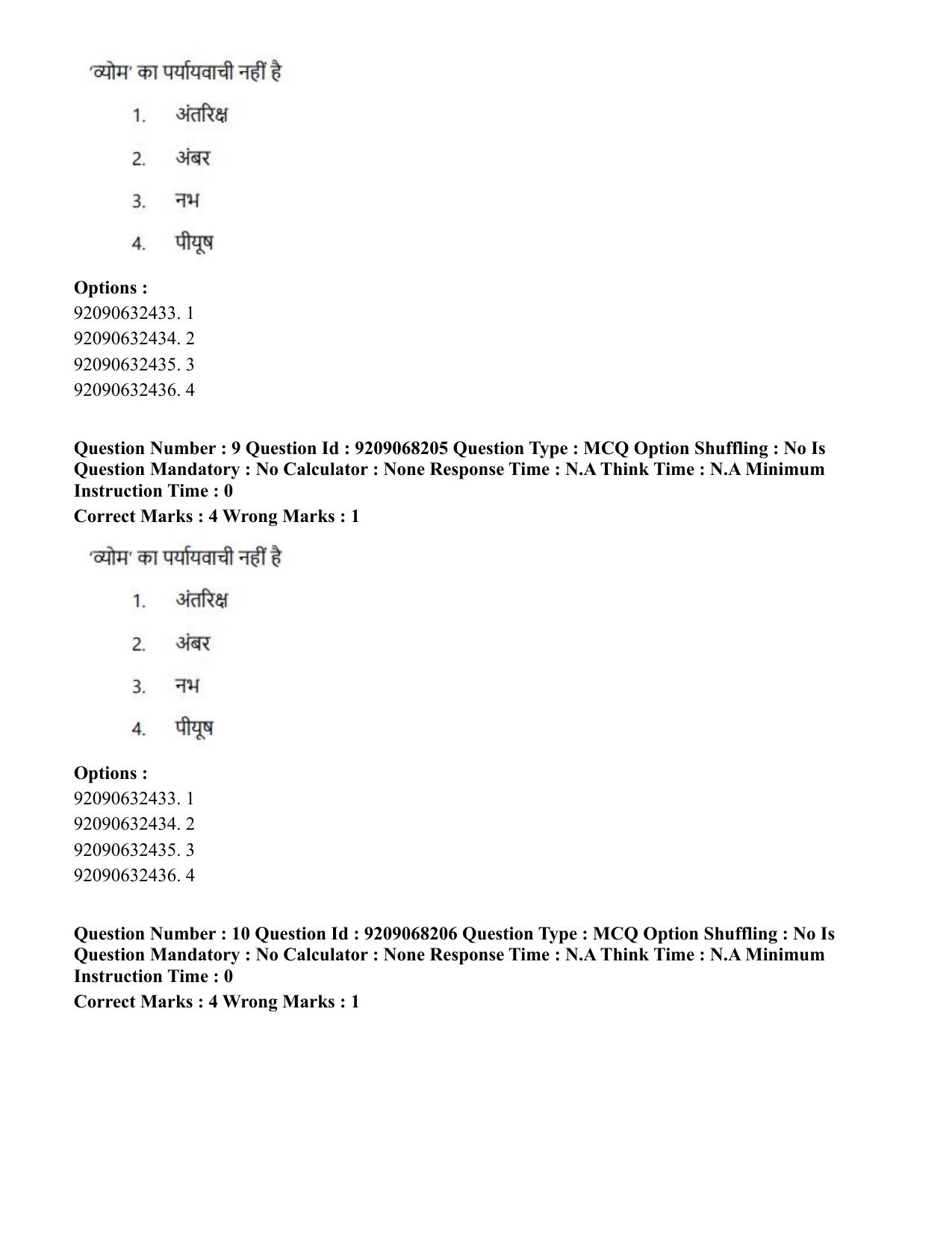 'व्योम' का पर्यायवाची नहीं है

1. अंतरिक्ष

2. अंबर

3. नभ

4. पीयूष

Options :
92090632433. 1
92090632434. 2
92090632435. 3
92090632436. 4

Question Number : 9 Question Id : 9209068205 Question Type : MCQ Option Shuffling : No Is Question Mandatory : No Calculator : None Response Time : N.A Think Time : N.A Minimum Instruction Time : 0

Correct Marks : 4 Wrong Marks : 1

'व्योम' का पर्यायवाची नहीं है

1. अंतरिक्ष

2. अंबर

3. नभ

4. पीयूष

Options :
92090632433. 1
92090632434. 2
92090632435. 3
92090632436. 4

Question Number : 10 Question Id : 9209068206 Question Type : MCQ Option Shuffling : No Is Question Mandatory : No Calculator : None Response Time : N.A Think Time : N.A Minimum Instruction Time : 0

Correct Marks : 4 Wrong Marks : 1